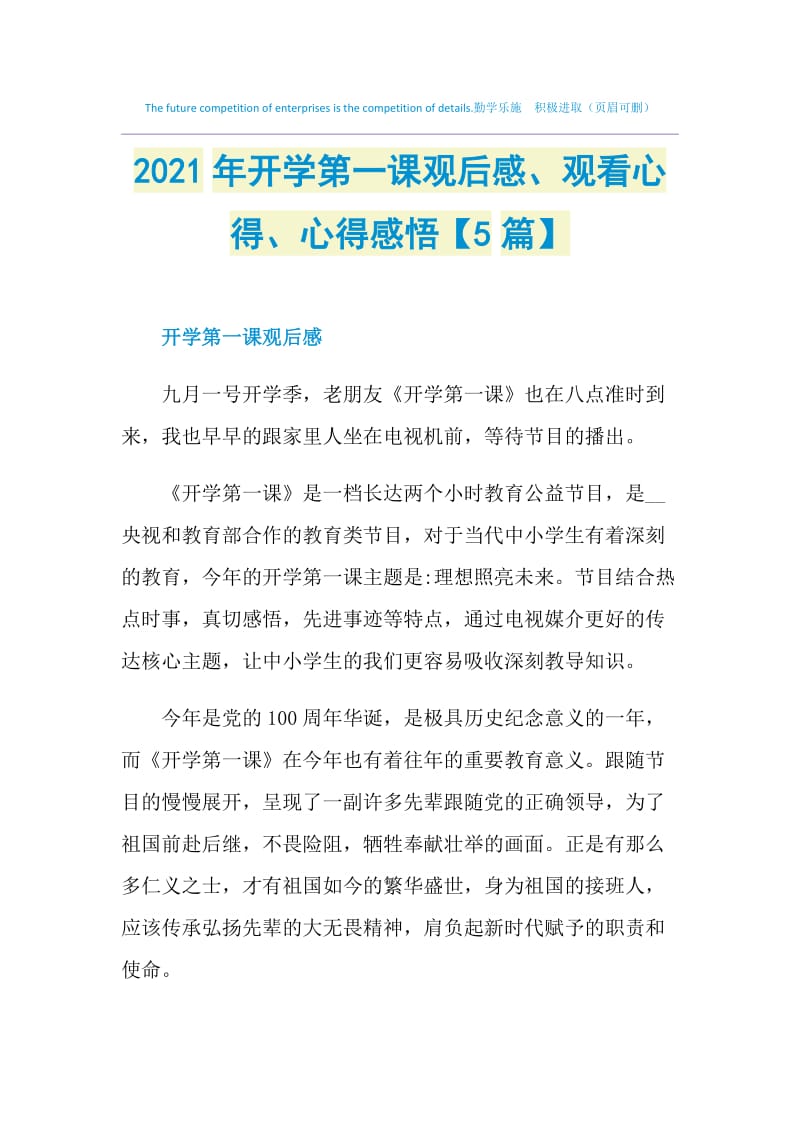 The future competition of enterprises is the competition of details.勤学乐施　积极进取（页眉可删）

2021年开学第一课观后感、观看心得、心得感悟【5篇】

开学第一课观后感

九月一号开学季，老朋友《开学第一课》也在八点准时到来，我也早早的跟家里人坐在电视机前，等待节目的播出。

《开学第一课》是一档长达两个小时教育公益节目，是__央视和教育部合作的教育类节目，对于当代中小学生有着深刻的教育，今年的开学第一课主题是:理想照亮未来。节目结合热点时事，真切感悟，先进事迹等特点，通过电视媒介更好的传达核心主题，让中小学生的我们更容易吸收深刻教导知识。

今年是党的100周年华诞，是极具历史纪念意义的一年，而《开学第一课》在今年也有着往年的重要教育意义。跟随节目的慢慢展开，呈现了一副许多先辈跟随党的正确领导，为了祖国前赴后继，不畏险阻，牺牲奉献壮举的画面。正是有那么多仁义之士，才有祖国如今的繁华盛世，身为祖国的接班人，应该传承弘扬先辈的大无畏精神，肩负起新时代赋予的职责和使命。